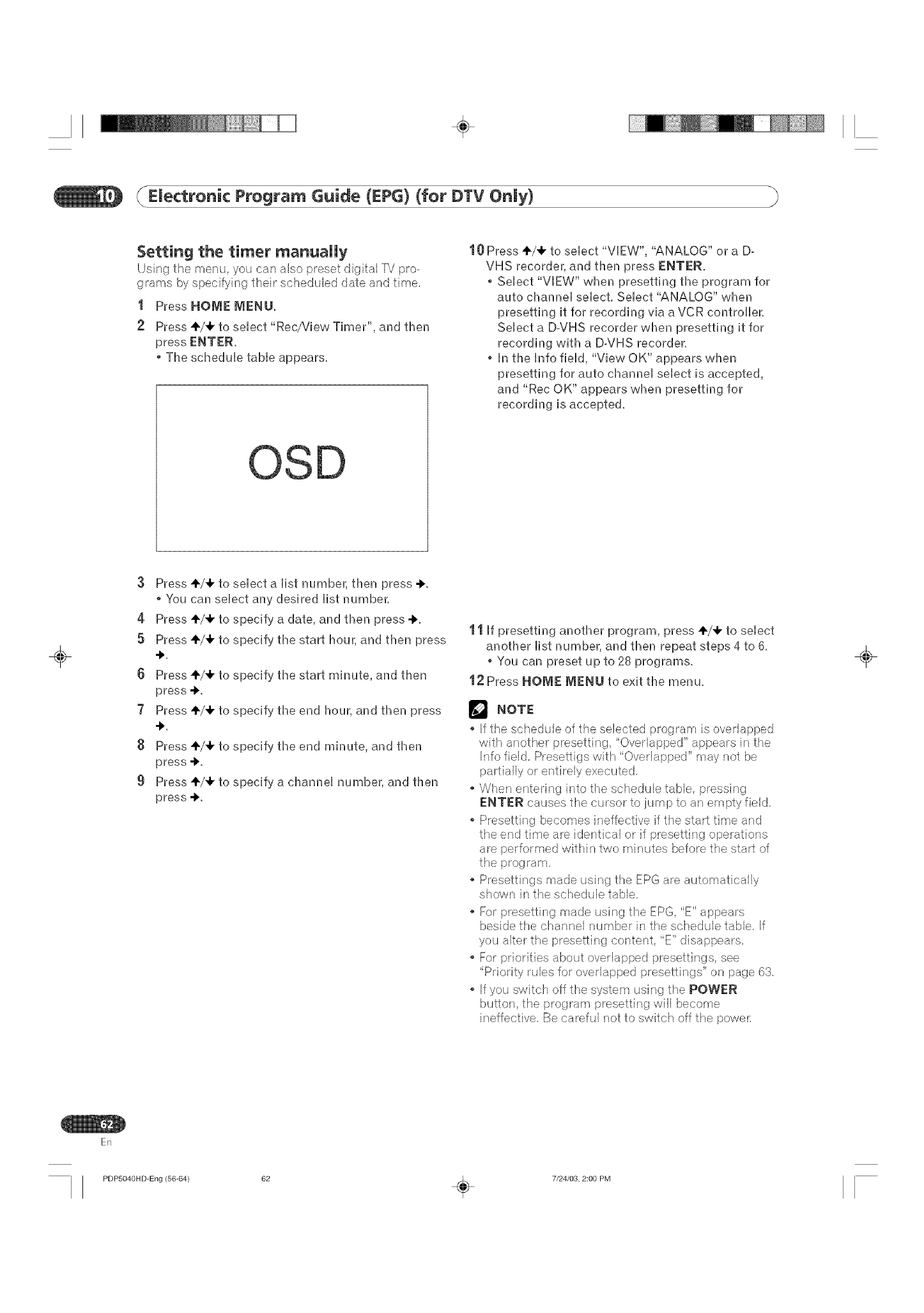 10 Electronic Program Guide (EPG) (for DTV Only)

Setting the timer manually
Using the menu, you can also preset digital TV programs by specifying their scheduled date and time.

1 Press HOME MENU.

2 Press ↑/↓ to select "Rec/View Timer", and then press ENTER.
• The schedule table appears.

OSD

3 Press ↑/↓ to select a list number, then press →.
• You can select any desired list number.

4 Press ↑/↓ to specify a date, and then press →.

5 Press ↑/↓ to specify the start hour, and then press →.

6 Press ↑/↓ to specify the start minute, and then press →.

7 Press ↑/↓ to specify the end hour, and then press →.

8 Press ↑/↓ to specify the end minute, and then press →.

9 Press ↑/↓ to specify a channel number, and then press →.

10 Press ↑/↓ to select "VIEW", "ANALOG" or a D-VHS recorder, and then press ENTER.
• Select "VIEW" when presetting the program for auto channel select. Select "ANALOG" when presetting it for recording via a VCR controller. Select a D-VHS recorder when presetting it for recording with a D-VHS recorder.
• In the Info field, "View OK" appears when presetting for auto channel select is accepted, and "Rec OK" appears when presetting for recording is accepted.

11 If presetting another program, press ↑/↓ to select another list number, and then repeat steps 4 to 6.
• You can preset up to 28 programs.

12 Press HOME MENU to exit the menu.

NOTE
• If the schedule of the selected program is overlapped with another presetting, "Overlapped" appears in the Info field. Presettigs with "Overlapped" may not be partially or entirely executed.
• When entering into the schedule table, pressing ENTER causes the cursor to jump to an empty field.
• Presetting becomes ineffective if the start time and the end time are identical or if presetting operations are performed within two minutes before the start of the program.
• Presettings made using the EPG are automatically shown in the schedule table.
• For presetting made using the EPG, "E" appears beside the channel number in the schedule table. If you alter the presetting content, "E" disappears.
• For priorities about overlapped presettings, see "Priority rules for overlapped presettings" on page 63.
• If you switch off the system using the POWER button, the program presetting will become ineffective. Be careful not to switch off the power.

62
En

PDP5040HD-Eng (56-64) 62 7/24/03, 2:00 PM